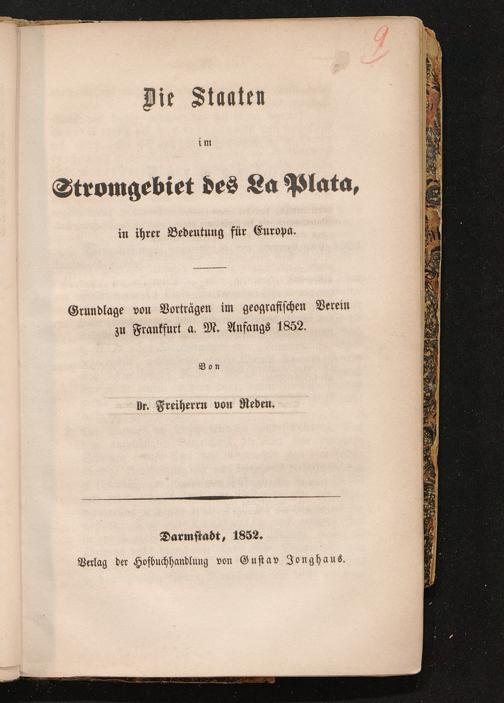 9

Die Staaten

im

Stromgebiet des La Plata,

in ihrer Bedeutung für Europa.

Grundlage von Vorträgen im geografischen Verein zu Frankfurt a. M. Anfangs 1852.

Von

Dr. Freiherrn von Reden.

Darmstadt, 1852.

Verlag der Hofbuchhandlung von Gustav Jonghaus.